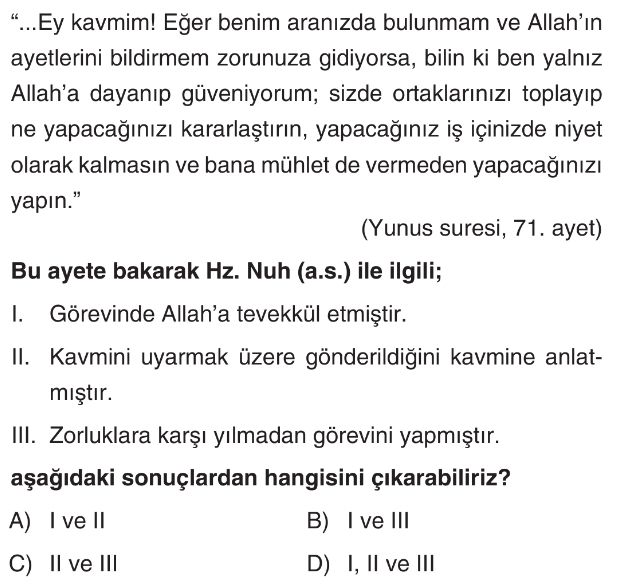 “...Ey kavmim! Eğer benim aranızda bulunmam ve Allah’ın ayetlerini bildirmem zorunuza gidiyorsa, bilin ki ben yalnız Allah’a dayanıp güveniyorum; sizde ortaklarınızı toplayıp ne yapacağınızı kararlaştırın, yapacağınız iş içinizde niyet olarak kalmasın ve bana mühlet de vermeden yapacağınızı yapın.”

(Yunus suresi, 71. ayet)

Bu ayete bakarak Hz. Nuh (a.s.) ile ilgili;

I. Görevinde Allah’a tevekkül etmiştir.

II. Kavmini uyarmak üzere gönderildiğini kavmine anlatmıştır.

III. Zorluklara karşı yılmadan görevini yapmıştır.

aşağıdaki sonuçlardan hangisini çıkarabiliriz?

A) I ve II

B) I ve III

C) II ve III

D) I, II ve III